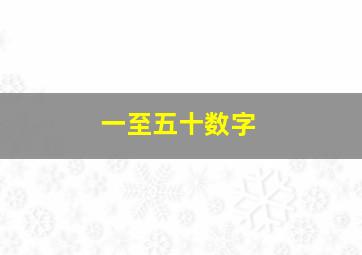 一至五十数字